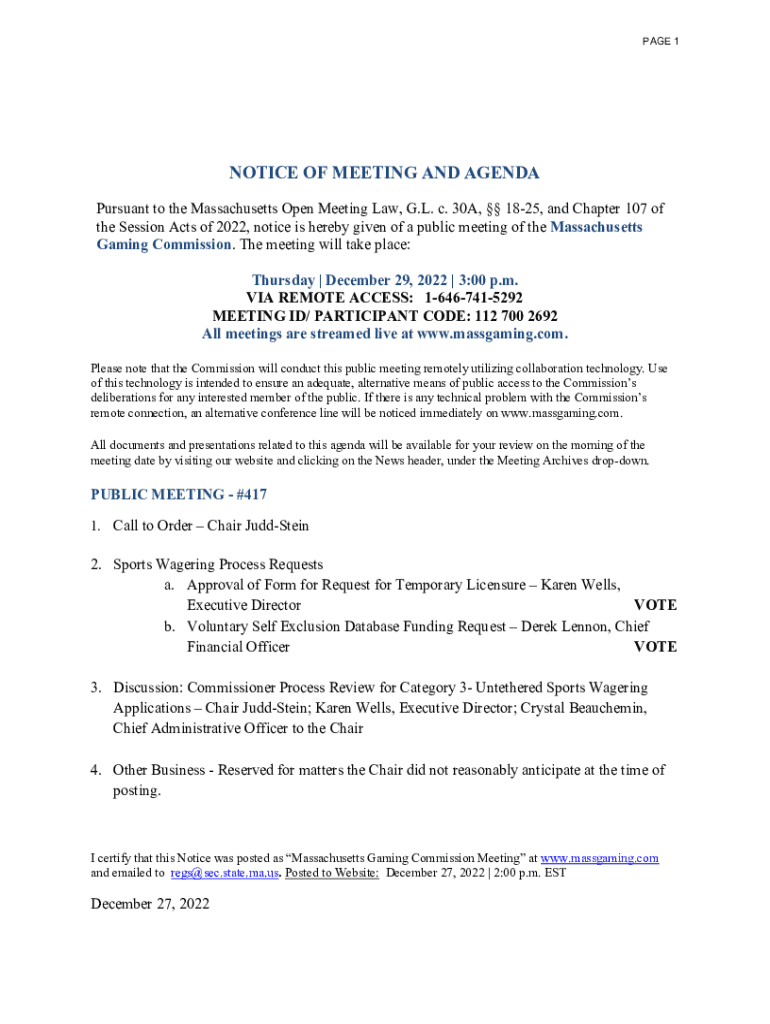 PAGE 1

NOTICE OF MEETING AND AGENDA

Pursuant to the Massachusetts Open Meeting Law, G.L. c. 30A, §§ 18-25, and Chapter 107 of the Session Acts of 2022, notice is hereby given of a public meeting of the Massachusetts Gaming Commission. The meeting will take place:

Thursday | December 29, 2022 | 3:00 p.m.
VIA REMOTE ACCESS: 1-646-741-5292
MEETING ID/ PARTICIPANT CODE: 112 700 2692
All meetings are streamed live at www.massgaming.com.

Please note that the Commission will conduct this public meeting remotely utilizing collaboration technology. Use of this technology is intended to ensure an adequate, alternative means of public access to the Commission's deliberations for any interested member of the public. If there is any technical problem with the Commission's remote connection, an alternative conference line will be noticed immediately on www.massgaming.com.

All documents and presentations related to this agenda will be available for your review on the morning of the meeting date by visiting our website and clicking on the News header, under the Meeting Archives drop-down.

PUBLIC MEETING - #417

1. Call to Order – Chair Judd-Stein

2. Sports Wagering Process Requests
a. Approval of Form for Request for Temporary Licensure – Karen Wells, Executive Director VOTE
b. Voluntary Self Exclusion Database Funding Request – Derek Lennon, Chief Financial Officer VOTE

3. Discussion: Commissioner Process Review for Category 3- Untethered Sports Wagering Applications – Chair Judd-Stein; Karen Wells, Executive Director; Crystal Beauchemin, Chief Administrative Officer to the Chair

4. Other Business - Reserved for matters the Chair did not reasonably anticipate at the time of posting.

I certify that this Notice was posted as "Massachusetts Gaming Commission Meeting" at www.massgaming.com and emailed to regs@sec.state.ma.us. Posted to Website: December 27, 2022 | 2:00 p.m. EST

December 27, 2022